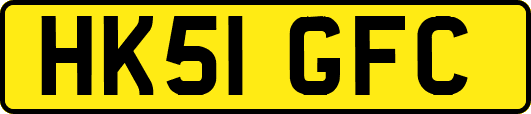 HK51 GFC